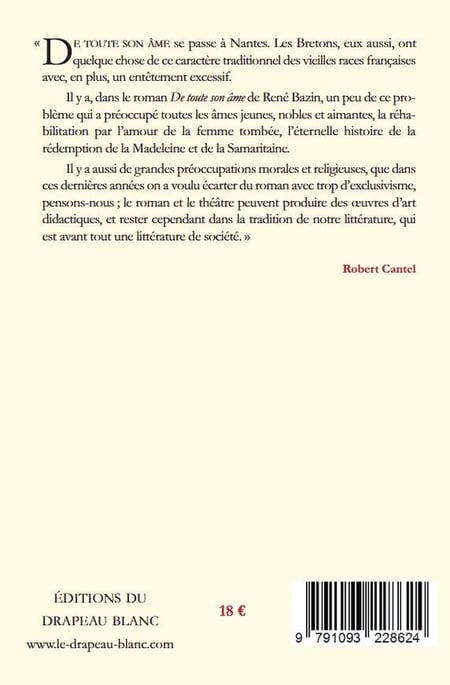 « DE TOUTE SON ÂME se passe à Nantes. Les Bretons, eux aussi, ont quelque chose de ce caractère traditionnel des vieilles races françaises avec, en plus, un entêtement excessif.

Il y a, dans le roman De toute son âme de René Bazin, un peu de ce problème qui a préoccupé toutes les âmes jeunes, nobles et aimantes, la réhabilitation par l'amour de la femme tombée, l'éternelle histoire de la rédemption de la Madeleine et de la Samaritaine.

Il y a aussi de grandes préoccupations morales et religieuses, que dans ces dernières années on a voulu écarter du roman avec trop d'exclusivisme, pensons-nous ; le roman et le théâtre peuvent produire des œuvres d'art didactiques, et rester cependant dans la tradition de notre littérature, qui est avant tout une littérature de société. »

Robert Cantel

ÉDITIONS DU
DRAPEAU BLANC

www.le-drapeau-blanc.com

18 €

9 791093 228624